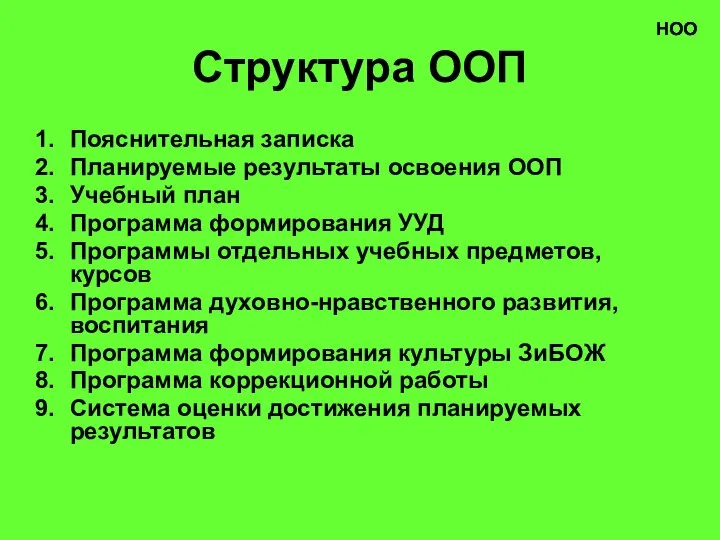 НОО

Структура ООП

1. Пояснительная записка
2. Планируемые результаты освоения ООП
3. Учебный план
4. Программа формирования УУД
5. Программы отдельных учебных предметов, курсов
6. Программа духовно-нравственного развития, воспитания
7. Программа формирования культуры ЗиБОЖ
8. Программа коррекционной работы
9. Система оценки достижения планируемых результатов